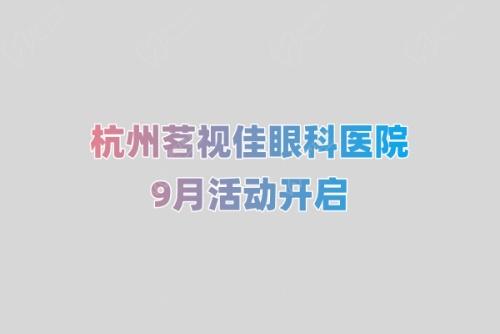 杭州茗视佳眼科医院
9月活动开启